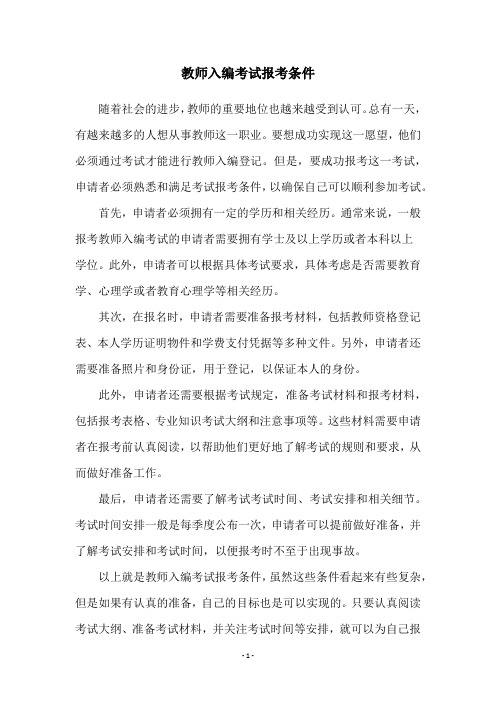 教师入编考试报考条件

随着社会的进步，教师的重要地位也越来越受到认可。总有一天，有越来越多的人想从事教师这一职业。要想成功实现这一愿望，他们必须通过考试才能进行教师入编登记。但是，要成功报考这一考试，申请者必须熟悉和满足考试报考条件，以确保自己可以顺利参加考试。

首先，申请者必须拥有一定的学历和相关经历。通常来说，一般报考教师入编考试的申请者需要拥有学士及以上学历或者本科以上学位。此外，申请者可以根据具体考试要求，具体考虑是否需要教育学、心理学或者教育心理学等相关经历。

其次，在报名时，申请者需要准备报考材料，包括教师资格登记表、本人学历证明物件和学费支付凭据等多种文件。另外，申请者还需要准备照片和身份证，用于登记，以保证本人的身份。

此外，申请者还需要根据考试规定，准备考试材料和报考材料，包括报考表格、专业知识考试大纲和注意事项等。这些材料需要申请者在报考前认真阅读，以帮助他们更好地了解考试的规则和要求，从而做好准备工作。

最后，申请者还需要了解考试考试时间、考试安排和相关细节。考试时间安排一般是每季度公布一次，申请者可以提前做好准备，并了解考试安排和考试时间，以便报考时不至于出现事故。

以上就是教师入编考试报考条件，虽然这些条件看起来有些复杂，但是如果有认真的准备，自己的目标也是可以实现的。只要认真阅读考试大纲、准备考试材料，并关注考试时间等安排，就可以为自己报

- 1 -